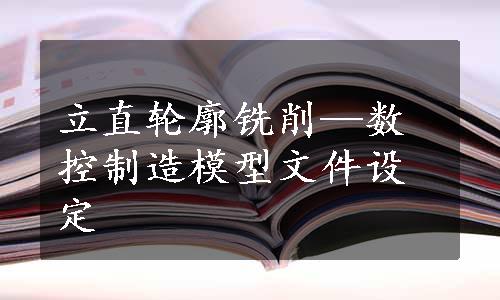 立直轮廓铣削—数控制造模型文件设定